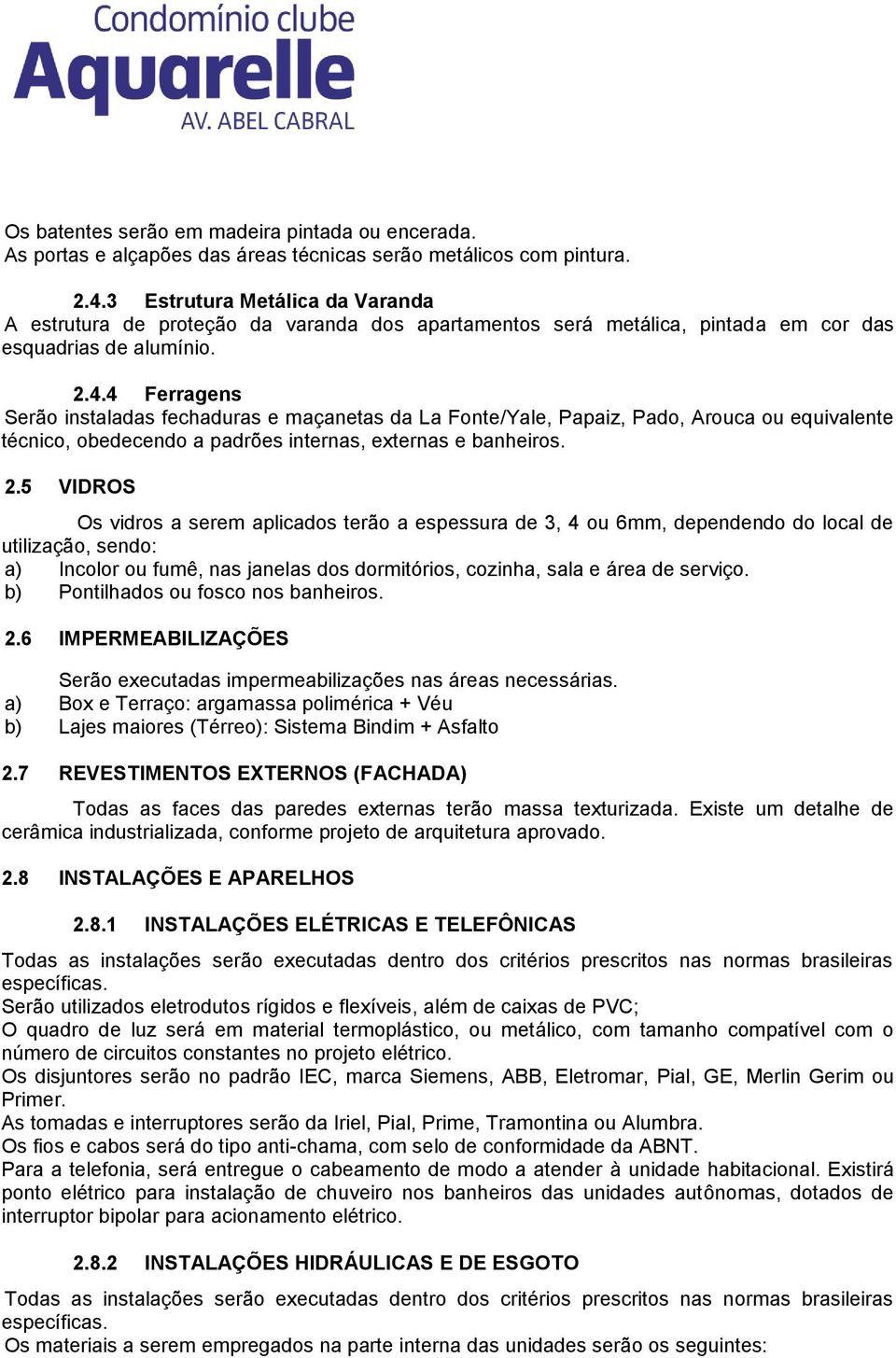 Condomínio clube
Aquarelle
AV. ABEL CABRAL

Os batentes serão em madeira pintada ou encerada.
As portas e alçapões das áreas técnicas serão metálicos com pintura.

2.4.3 Estrutura Metálica da Varanda
A estrutura de proteção da varanda dos apartamentos será metálica, pintada em cor das esquadrias de alumínio.

2.4.4 Ferragens
Serão instaladas fechaduras e maçanetas da La Fonte/Yale, Papaiz, Pado, Arouca ou equivalente técnico, obedecendo a padrões internas, externas e banheiros.

2.5 VIDROS

Os vidros a serem aplicados terão a espessura de 3, 4 ou 6mm, dependendo do local de utilização, sendo:
a) Incolor ou fumê, nas janelas dos dormitórios, cozinha, sala e área de serviço.
b) Pontilhados ou fosco nos banheiros.

2.6 IMPERMEABILIZAÇÕES

Serão executadas impermeabilizações nas áreas necessárias.
a) Box e Terraço: argamassa polimérica + Véu
b) Lajes maiores (Térreo): Sistema Bindim + Asfalto

2.7 REVESTIMENTOS EXTERNOS (FACHADA)

Todas as faces das paredes externas terão massa texturizada. Existe um detalhe de cerâmica industrializada, conforme projeto de arquitetura aprovado.

2.8 INSTALAÇÕES E APARELHOS

2.8.1 INSTALAÇÕES ELÉTRICAS E TELEFÔNICAS

Todas as instalações serão executadas dentro dos critérios prescritos nas normas brasileiras específicas.
Serão utilizados eletrodutos rígidos e flexíveis, além de caixas de PVC;
O quadro de luz será em material termoplástico, ou metálico, com tamanho compatível com o número de circuitos constantes no projeto elétrico.
Os disjuntores serão no padrão IEC, marca Siemens, ABB, Eletromar, Pial, GE, Merlin Gerim ou Primer.
As tomadas e interruptores serão da Iriel, Pial, Prime, Tramontina ou Alumbra.
Os fios e cabos será do tipo anti-chama, com selo de conformidade da ABNT.
Para a telefonia, será entregue o cabeamento de modo a atender à unidade habitacional. Existirá ponto elétrico para instalação de chuveiro nos banheiros das unidades autônomas, dotados de interruptor bipolar para acionamento elétrico.

2.8.2 INSTALAÇÕES HIDRÁULICAS E DE ESGOTO

Todas as instalações serão executadas dentro dos critérios prescritos nas normas brasileiras específicas.
Os materiais a serem empregados na parte interna das unidades serão os seguintes: